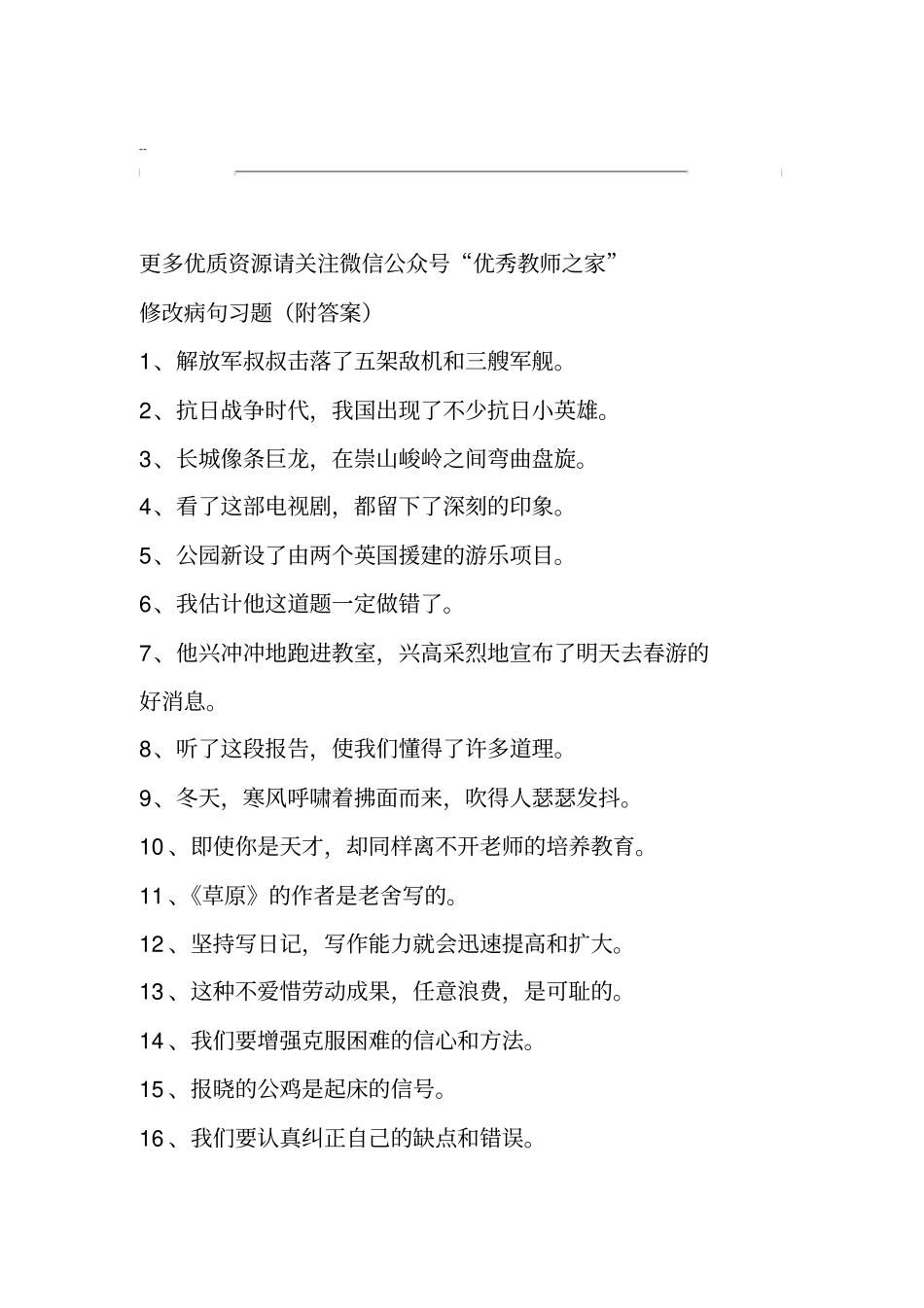 --

更多优质资源请关注微信公众号“优秀教师之家”

修改病句习题（附答案）

1、解放军叔叔击落了五架敌机和三艘军舰。

2、抗日战争时代，我国出现了不少抗日小英雄。

3、长城像条巨龙，在崇山峻岭之间弯曲盘旋。

4、看了这部电视剧，都留下了深刻的印象。

5、公园新设了由两个英国援建的游乐项目。

6、我估计他这道题一定做错了。

7、他兴冲冲地跑进教室，兴高采烈地宣布了明天去春游的好消息。

8、听了这段报告，使我们懂得了许多道理。

9、冬天，寒风呼啸着拂面而来，吹得人瑟瑟发抖。

10、即使你是天才，却同样离不开老师的培养教育。

11、《草原》的作者是老舍写的。

12、坚持写日记，写作能力就会迅速提高和扩大。

13、这种不爱惜劳动成果，任意浪费，是可耻的。

14、我们要增强克服困难的信心和方法。

15、报晓的公鸡是起床的信号。

16、我们要认真纠正自己的缺点和错误。